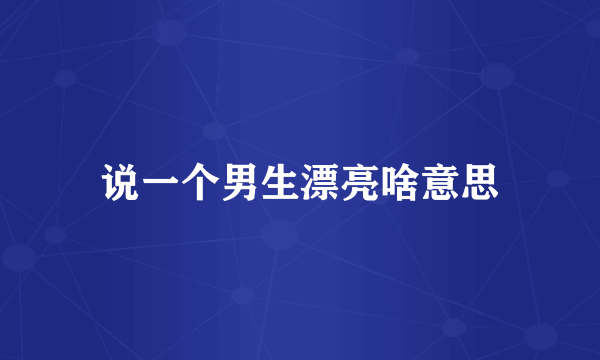 说一个男生漂亮啥意思